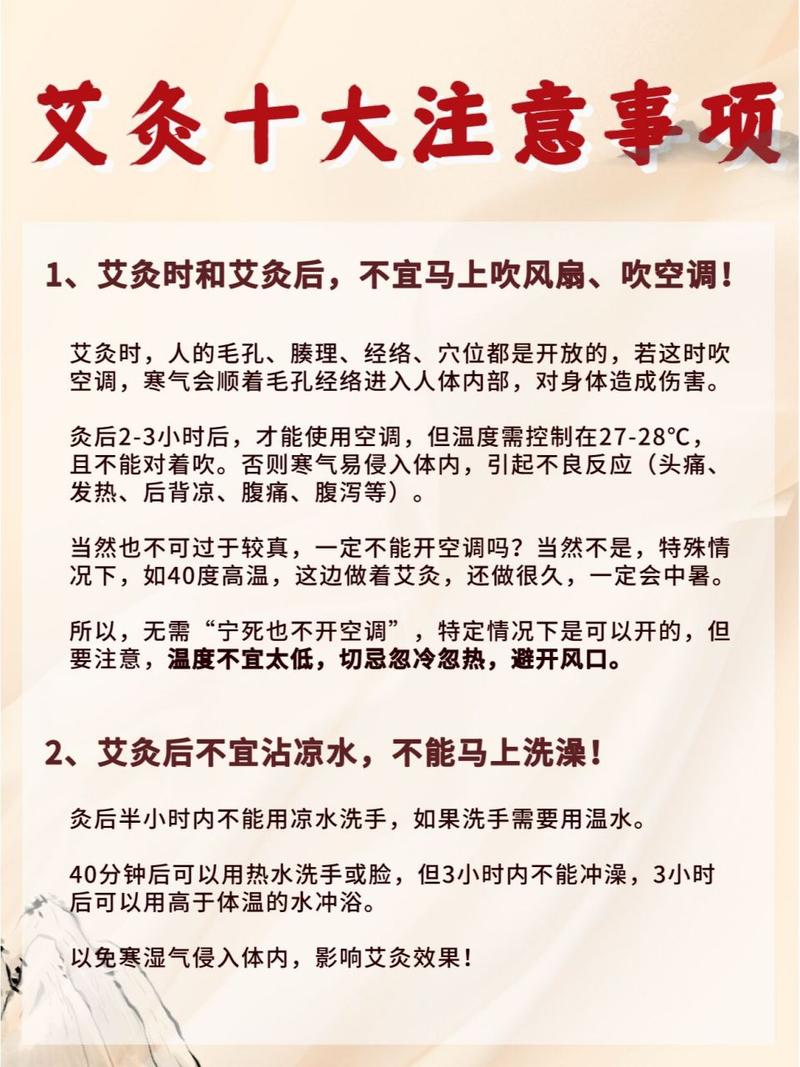 艾灸十大注意事项

1、艾灸时和艾灸后，不宜马上吹风扇、吹空调！

艾灸时，人的毛孔、腠理、经络、穴位都是开放的，若这时吹空调，寒气会顺着毛孔经络进入人体内部，对身体造成伤害。

灸后2-3小时后，才能使用空调，但温度需控制在27-28°C，且不能对着吹。否则寒气易侵入体内，引起不良反应（头痛、发热、后背凉、腹痛、腹泻等）。

当然也不可过于较真，一定不能开空调吗？当然不是，特殊情况下，如40度高温，这边做着艾灸，还做很久，一定会中暑。

所以，无需“宁死也不开空调”，特定情况下是可以开的，但要注意，温度不宜太低，切忌忽冷忽热，避开风口。

2、艾灸后不宜沾凉水，不能马上洗澡！

灸后半小时内不能用凉水洗手，如果洗手需要用温水。

40分钟后可以用热水洗手或脸，但3小时内不能冲澡，3小时后可以用高于体温的水冲浴。

以免寒湿气侵入体内，影响艾灸效果！